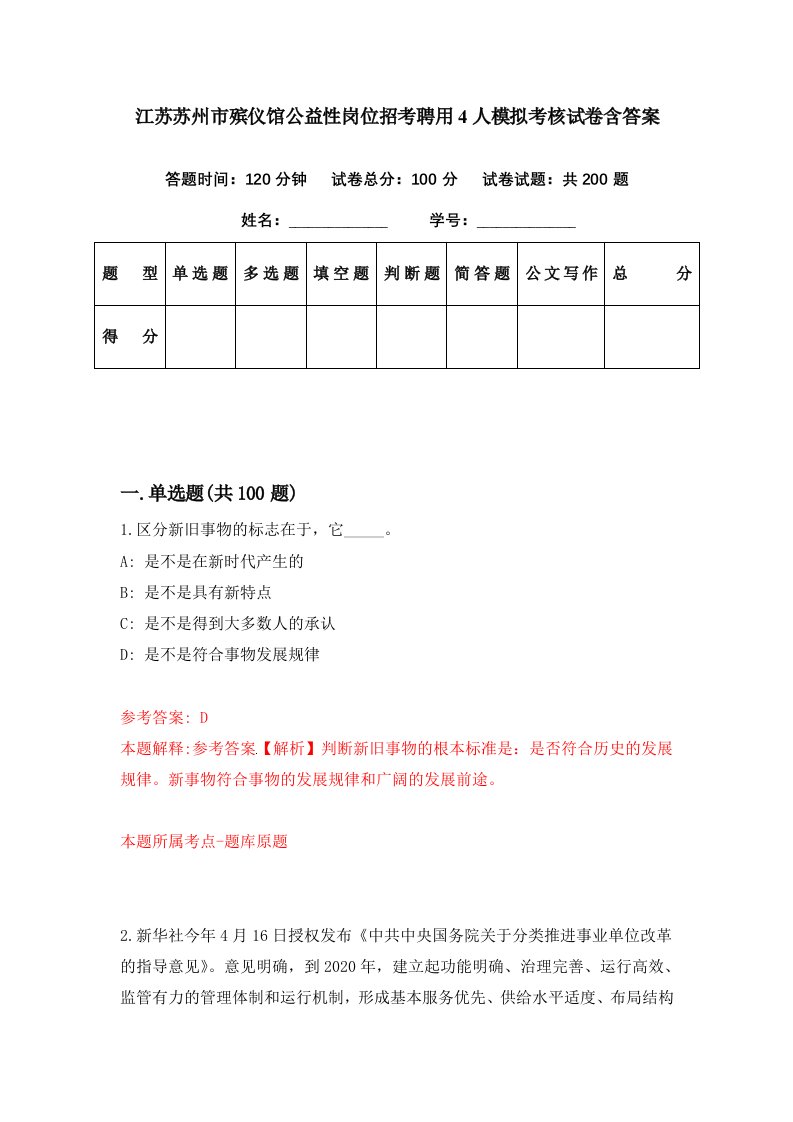 江苏苏州市殡仪馆公益性岗位招考聘用4人模拟考核试卷含答案

答题时间：120分钟　试卷总分：100分　试卷试题：共200题

姓名：____________　学号：____________

| 题　型 | 单选题 | 多选题 | 填空题 | 判断题 | 简答题 | 公文写作 | 总　分 |
|---|---|---|---|---|---|---|---|
| 得　分 | | | | | | | |

一.单选题(共100题)

1.区分新旧事物的标志在于，它_____。

A: 是不是在新时代产生的

B: 是不是具有新特点

C: 是不是得到大多数人的承认

D: 是不是符合事物发展规律

参考答案: D

本题解释:参考答案.【解析】判断新旧事物的根本标准是：是否符合历史的发展规律。新事物符合事物的发展规律和广阔的发展前途。

本题所属考点-题库原题

2.新华社今年4月16日授权发布《中共中央国务院关于分类推进事业单位改革的指导意见》。意见明确，到2020年，建立起功能明确、治理完善、运行高效、监管有力的管理体制和运行机制，形成基本服务优先、供给水平适度、布局结构